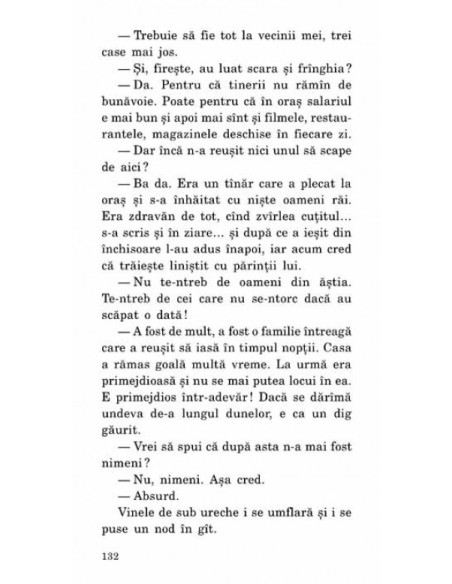 — Trebuie să fie tot la vecinii mei, trei case mai jos.

— Și, firește, au luat scara și frînghia?

— Da. Pentru că tinerii nu rămîn de bunăvoie. Poate pentru că în oraș salariul e mai bun și apoi mai sînt și filmele, restaurantele, magazinele deschise în fiecare zi.

— Dar încă n-a reușit nici unul să scape de aici?

— Ba da. Era un tînăr care a plecat la oraș și s-a înhăitat cu niște oameni răi. Era zdravăn de tot, cînd zvîrlea cuțitul... s-a scris și în ziare... și după ce a ieșit din închisoare l-au adus înapoi, iar acum cred că trăiește liniștit cu părinții lui.

— Nu te-ntreb de oameni din ăștia. Te-ntreb de cei care nu se-ntorc dacă au scăpat o dată!

— A fost de mult, a fost o familie întreagă care a reușit să iasă în timpul nopții. Casa a rămas goală multă vreme. La urmă era primejdioasă și nu se mai putea locui în ea. E primejdios într-adevăr! Dacă se dărîmă undeva de-a lungul dunelor, e ca un dig găurit.

— Vrei să spui că după asta n-a mai fost nimeni?

— Nu, nimeni. Așa cred.

— Absurd.

Vinele de sub ureche i se umflară și i se puse un nod în gît.

132